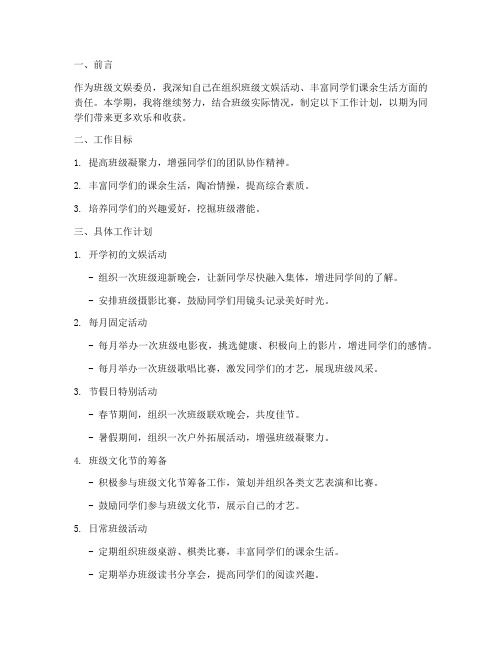 一、前言

作为班级文娱委员，我深知自己在组织班级文娱活动、丰富同学们课余生活方面的责任。本学期，我将继续努力，结合班级实际情况，制定以下工作计划，以期为同学们带来更多欢乐和收获。

二、工作目标

1. 提高班级凝聚力，增强同学们的团队协作精神。

2. 丰富同学们的课余生活，陶冶情操，提高综合素质。

3. 培养同学们的兴趣爱好，挖掘班级潜能。

三、具体工作计划

1. 开学初的文娱活动

- 组织一次班级迎新晚会，让新同学尽快融入集体，增进同学间的了解。

- 安排班级摄影比赛，鼓励同学们用镜头记录美好时光。

2. 每月固定活动

- 每月举办一次班级电影夜，挑选健康、积极向上的影片，增进同学们的感情。

- 每月举办一次班级歌唱比赛，激发同学们的才艺，展现班级风采。

3. 节假日特别活动

- 春节期间，组织一次班级联欢晚会，共度佳节。

- 暑假期间，组织一次户外拓展活动，增强班级凝聚力。

4. 班级文化节的筹备

- 积极参与班级文化节筹备工作，策划并组织各类文艺表演和比赛。

- 鼓励同学们参与班级文化节，展示自己的才艺。

5. 日常班级活动

- 定期组织班级桌游、棋类比赛，丰富同学们的课余生活。

- 定期举办班级读书分享会，提高同学们的阅读兴趣。